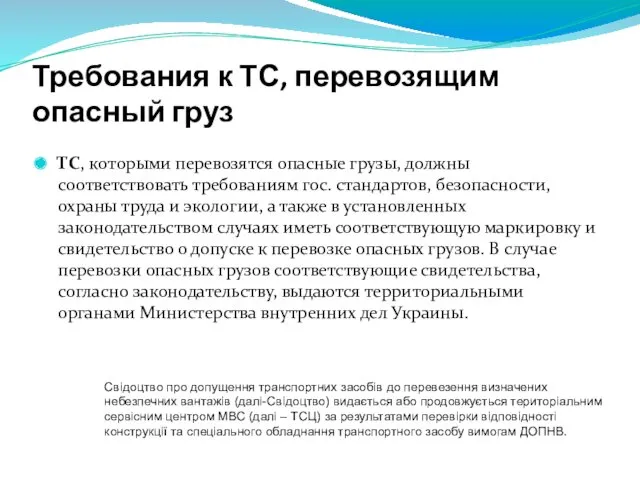 Требования к ТС, перевозящим опасный груз

ТС, которыми перевозятся опасные грузы, должны соответствовать требованиям гос. стандартов, безопасности, охраны труда и экологии, а также в установленных законодательством случаях иметь соответствующую маркировку и свидетельство о допуске к перевозке опасных грузов. В случае перевозки опасных грузов соответствующие свидетельства, согласно законодательству, выдаются территориальными органами Министерства внутренних дел Украины.

Свідоцтво про допущення транспортних засобів до перевезення визначених небезпечних вантажів (далі-Свідоцтво) видається або продовжується територіальним сервісним центром МВС (далі – ТСЦ) за результатами перевірки відповідності конструкції та спеціального обладнання транспортного засобу вимогам ДОПНВ.